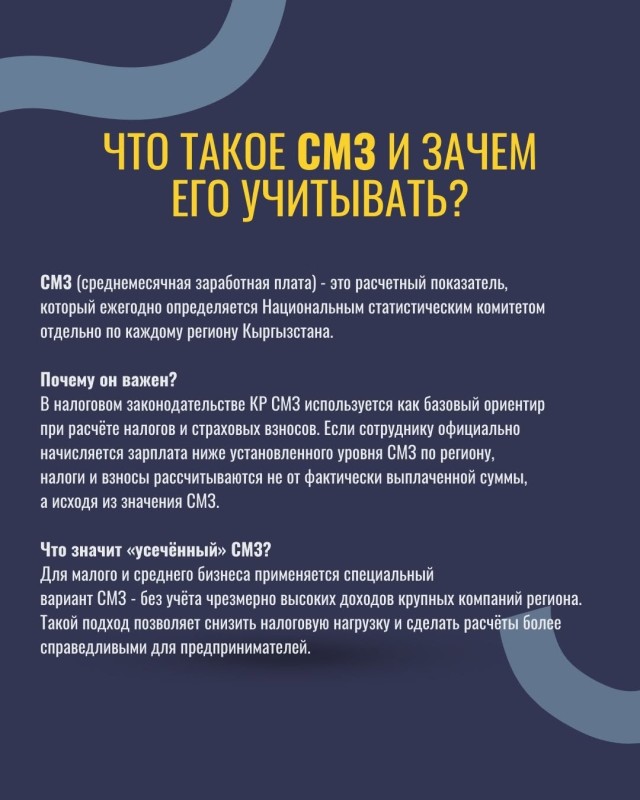 ЧТО ТАКОЕ СМЗ И ЗАЧЕМ ЕГО УЧИТЫВАТЬ?

СМЗ (среднемесячная заработная плата) - это расчетный показатель, который ежегодно определяется Национальным статистическим комитетом отдельно по каждому региону Кыргызстана.

Почему он важен?
В налоговом законодательстве КР СМЗ используется как базовый ориентир при расчёте налогов и страховых взносов. Если сотруднику официально начисляется зарплата ниже установленного уровня СМЗ по региону, налоги и взносы рассчитываются не от фактически выплаченной суммы, а исходя из значения СМЗ.

Что значит «усечённый» СМЗ?
Для малого и среднего бизнеса применяется специальный вариант СМЗ - без учёта чрезмерно высоких доходов крупных компаний региона. Такой подход позволяет снизить налоговую нагрузку и сделать расчёты более справедливыми для предпринимателей.